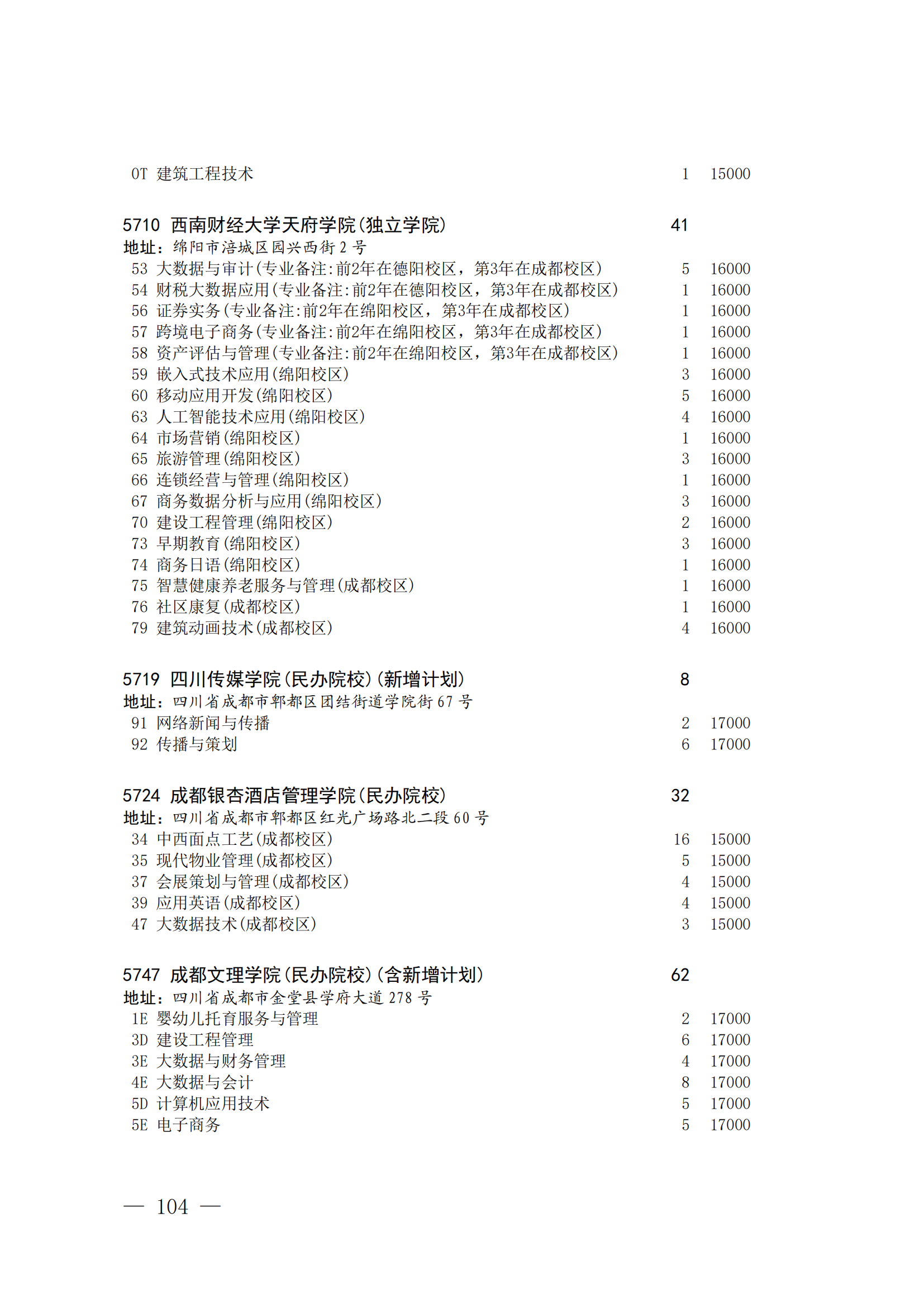 0T 建筑工程技术 1 15000

5710 西南财经大学天府学院(独立学院) 41
地址：绵阳市涪城区园兴西街 2 号
53 大数据与审计(专业备注:前2年在德阳校区，第3年在成都校区) 5 16000
54 财税大数据应用(专业备注:前2年在德阳校区，第3年在成都校区) 1 16000
56 证券实务(专业备注:前2年在绵阳校区，第3年在成都校区) 1 16000
57 跨境电子商务(专业备注:前2年在绵阳校区，第3年在成都校区) 1 16000
58 资产评估与管理(专业备注:前2年在绵阳校区，第3年在成都校区) 1 16000
59 嵌入式技术应用(绵阳校区) 3 16000
60 移动应用开发(绵阳校区) 5 16000
63 人工智能技术应用(绵阳校区) 4 16000
64 市场营销(绵阳校区) 1 16000
65 旅游管理(绵阳校区) 3 16000
66 连锁经营与管理(绵阳校区) 1 16000
67 商务数据分析与应用(绵阳校区) 3 16000
70 建设工程管理(绵阳校区) 2 16000
73 早期教育(绵阳校区) 3 16000
74 商务日语(绵阳校区) 1 16000
75 智慧健康养老服务与管理(成都校区) 1 16000
76 社区康复(成都校区) 1 16000
79 建筑动画技术(成都校区) 4 16000

5719 四川传媒学院(民办院校)(新增计划) 8
地址：四川省成都市郫都区团结街道学院街 67 号
91 网络新闻与传播 2 17000
92 传播与策划 6 17000

5724 成都银杏酒店管理学院(民办院校) 32
地址：四川省成都市郫都区红光广场路北二段 60 号
34 中西面点工艺(成都校区) 16 15000
35 现代物业管理(成都校区) 5 15000
37 会展策划与管理(成都校区) 4 15000
39 应用英语(成都校区) 4 15000
47 大数据技术(成都校区) 3 15000

5747 成都文理学院(民办院校)(含新增计划) 62
地址：四川省成都市金堂县学府大道 278 号
1E 婴幼儿托育服务与管理 2 17000
3D 建设工程管理 6 17000
3E 大数据与财务管理 4 17000
4E 大数据与会计 8 17000
5D 计算机应用技术 5 17000
5E 电子商务 5 17000

— 104 —